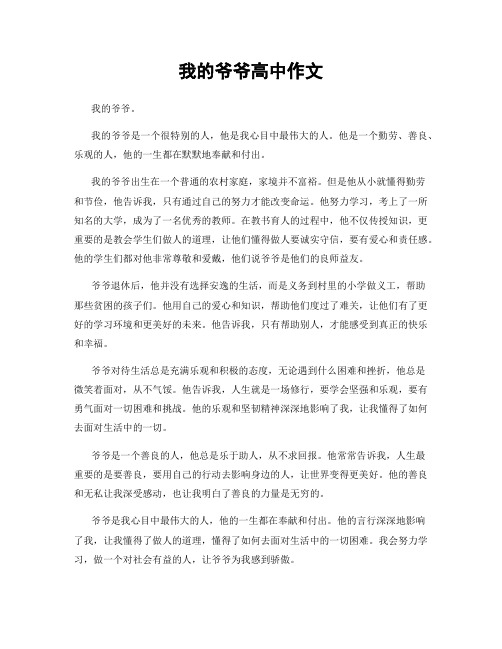 我的爷爷高中作文

我的爷爷。

我的爷爷是一个很特别的人，他是我心目中最伟大的人。他是一个勤劳、善良、乐观的人，他的一生都在默默地奉献和付出。

我的爷爷出生在一个普通的农村家庭，家境并不富裕。但是他从小就懂得勤劳和节俭，他告诉我，只有通过自己的努力才能改变命运。他努力学习，考上了一所知名的大学，成为了一名优秀的教师。在教书育人的过程中，他不仅传授知识，更重要的是教会学生们做人的道理，让他们懂得做人要诚实守信，要有爱心和责任感。他的学生们都对他非常尊敬和爱戴，他们说爷爷是他们的良师益友。

爷爷退休后，他并没有选择安逸的生活，而是义务到村里的小学做义工，帮助那些贫困的孩子们。他用自己的爱心和知识，帮助他们度过了难关，让他们有了更好的学习环境和更美好的未来。他告诉我，只有帮助别人，才能感受到真正的快乐和幸福。

爷爷对待生活总是充满乐观和积极的态度，无论遇到什么困难和挫折，他总是微笑着面对，从不气馁。他告诉我，人生就是一场修行，要学会坚强和乐观，要有勇气面对一切困难和挑战。他的乐观和坚韧精神深深地影响了我，让我懂得了如何去面对生活中的一切。

爷爷是一个善良的人，他总是乐于助人，从不求回报。他常常告诉我，人生最重要的是要善良，要用自己的行动去影响身边的人，让世界变得更美好。他的善良和无私让我深受感动，也让我明白了善良的力量是无穷的。

爷爷是我心目中最伟大的人，他的一生都在奉献和付出。他的言行深深地影响了我，让我懂得了做人的道理，懂得了如何去面对生活中的一切困难。我会努力学习，做一个对社会有益的人，让爷爷为我感到骄傲。